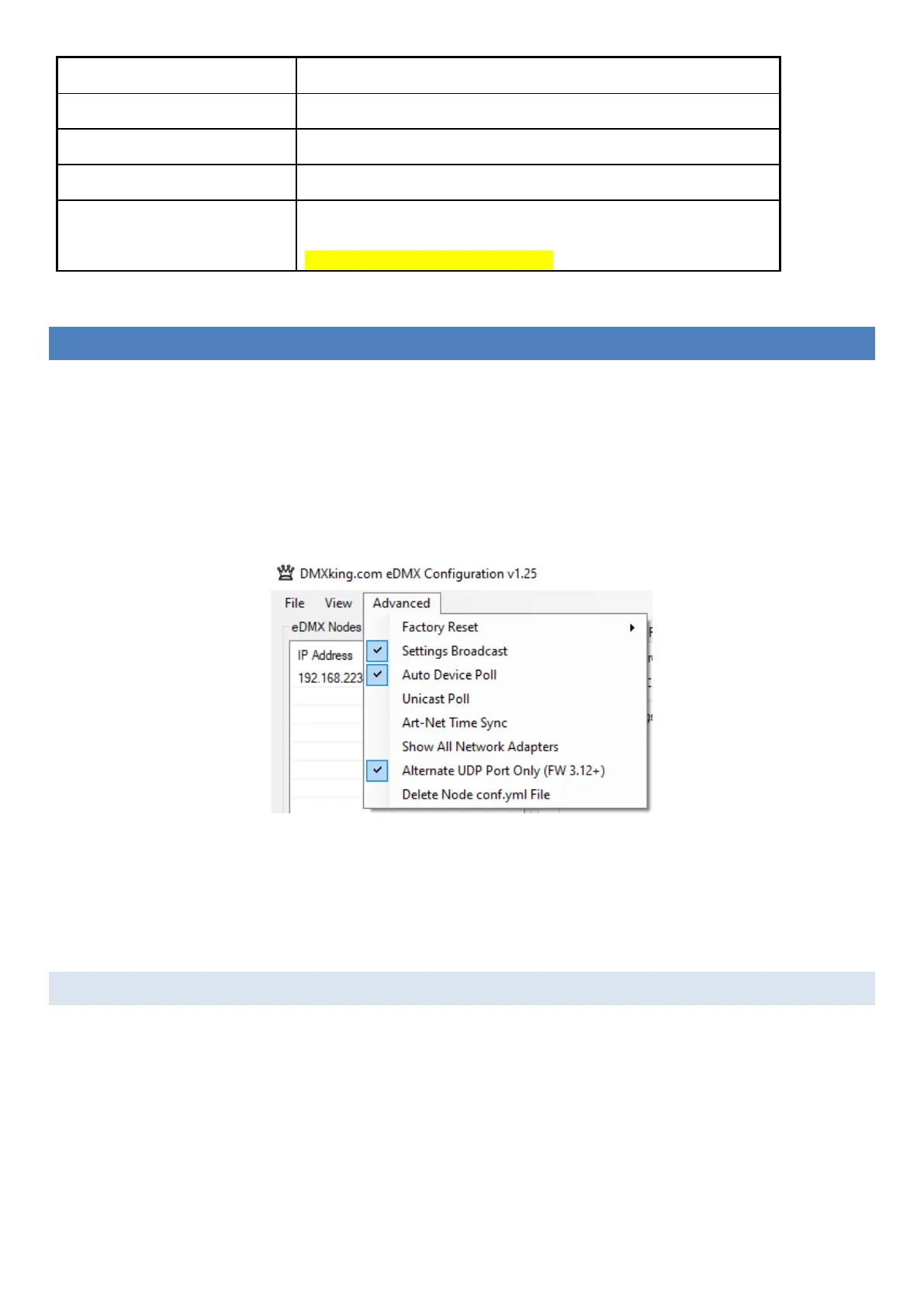 DMXking.com eDMX Configuration v1.25

File View Advanced

eDMX Nodes

IP Address

192.168.223

Factory Reset

Settings Broadcast

Auto Device Poll

Unicast Poll

Art-Net Time Sync

Show All Network Adapters

Alternate UDP Port Only (FW 3.12+)

Delete Node conf.yml File